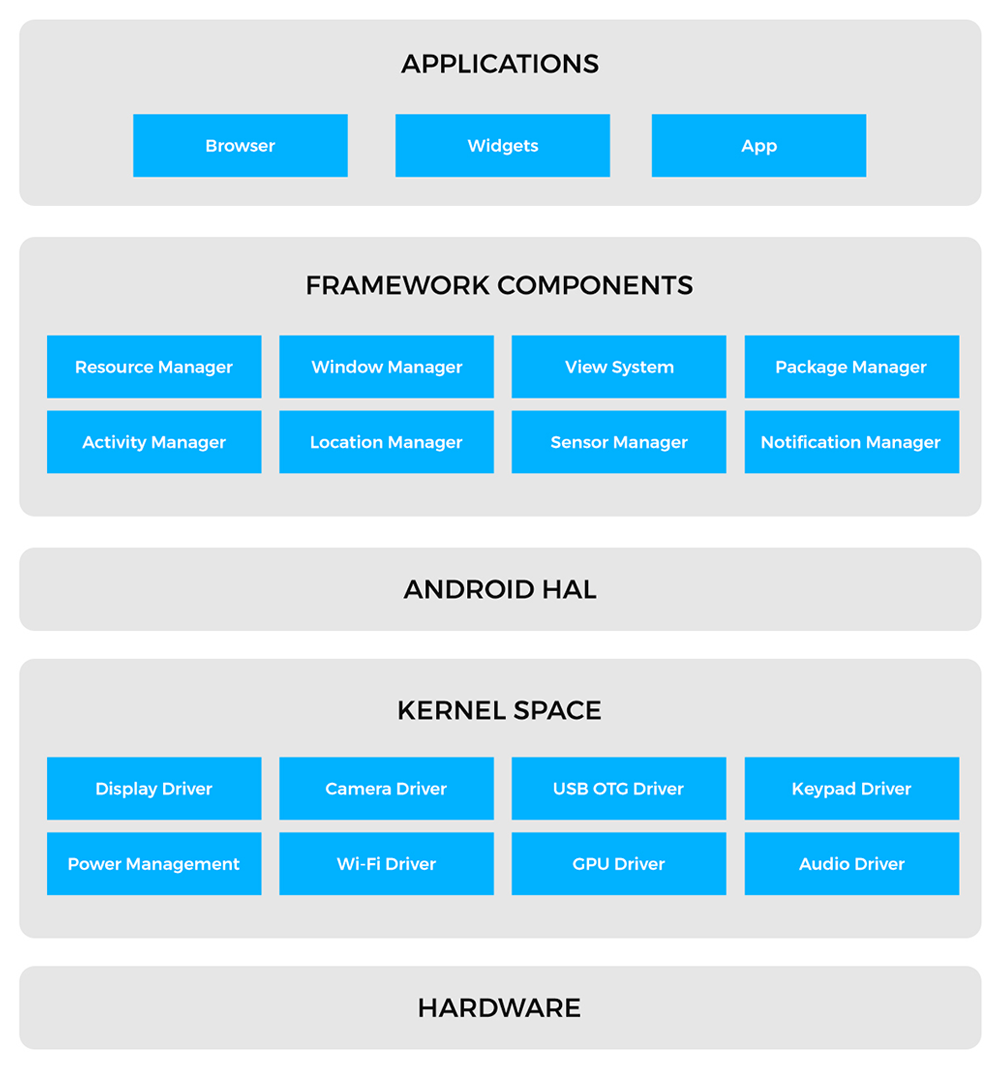 APPLICATIONS

Browser

Widgets

App

FRAMEWORK COMPONENTS

Resource Manager

Window Manager

View System

Package Manager

Activity Manager

Location Manager

Sensor Manager

Notification Manager

ANDROID HAL

KERNEL SPACE

Display Driver

Camera Driver

USB OTG Driver

Keypad Driver

Power Management

Wi-Fi Driver

GPU Driver

Audio Driver

HARDWARE